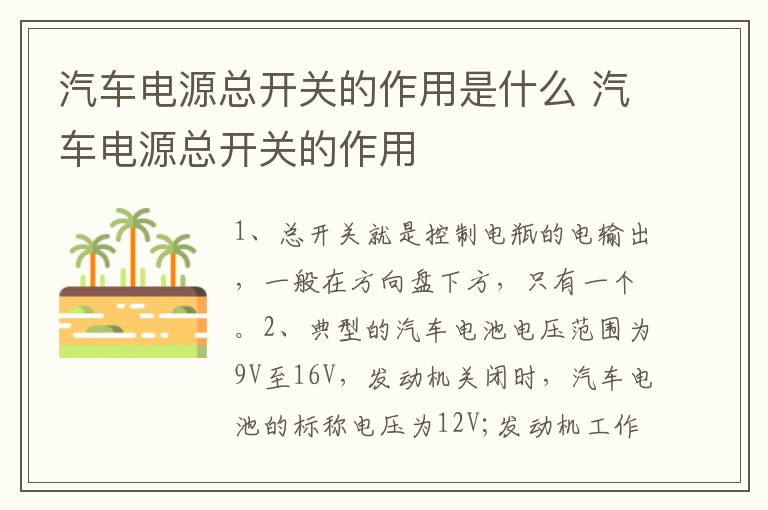 汽车电源总开关的作用是什么 汽车电源总开关的作用

1、总开关就是控制电瓶的电输出，一般在方向盘下方，只有一个。2、典型的汽车电池电压范围为9V至16V，发动机关闭时，汽车电池的标称电压为12V;发动机工作